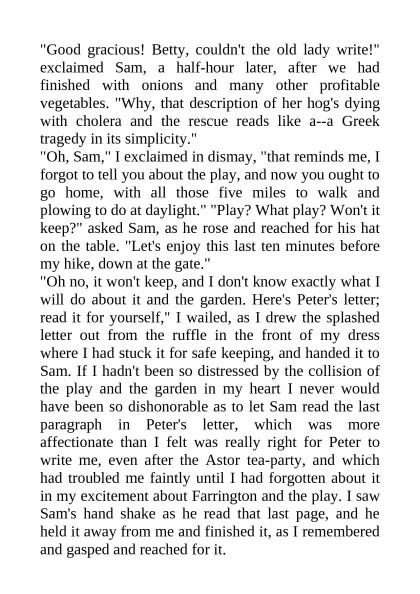 "Good gracious! Betty, couldn't the old lady write!" exclaimed Sam, a half-hour later, after we had finished with onions and many other profitable vegetables. "Why, that description of her hog's dying with cholera and the rescue reads like a--a Greek tragedy in its simplicity."

"Oh, Sam," I exclaimed in dismay, "that reminds me, I forgot to tell you about the play, and now you ought to go home, with all those five miles to walk and plowing to do at daylight." "Play? What play? Won't it keep?" asked Sam, as he rose and reached for his hat on the table. "Let's enjoy this last ten minutes before my hike, down at the gate."

"Oh no, it won't keep, and I don't know exactly what I will do about it and the garden. Here's Peter's letter; read it for yourself," I wailed, as I drew the splashed letter out from the ruffle in the front of my dress where I had stuck it for safe keeping, and handed it to Sam. If I hadn't been so distressed by the collision of the play and the garden in my heart I never would have been so dishonorable as to let Sam read the last paragraph in Peter's letter, which was more affectionate than I felt was really right for Peter to write me, even after the Astor tea-party, and which had troubled me faintly until I had forgotten about it in my excitement about Farrington and the play. I saw Sam's hand shake as he read that last page, and he held it away from me and finished it, as I remembered and gasped and reached for it.